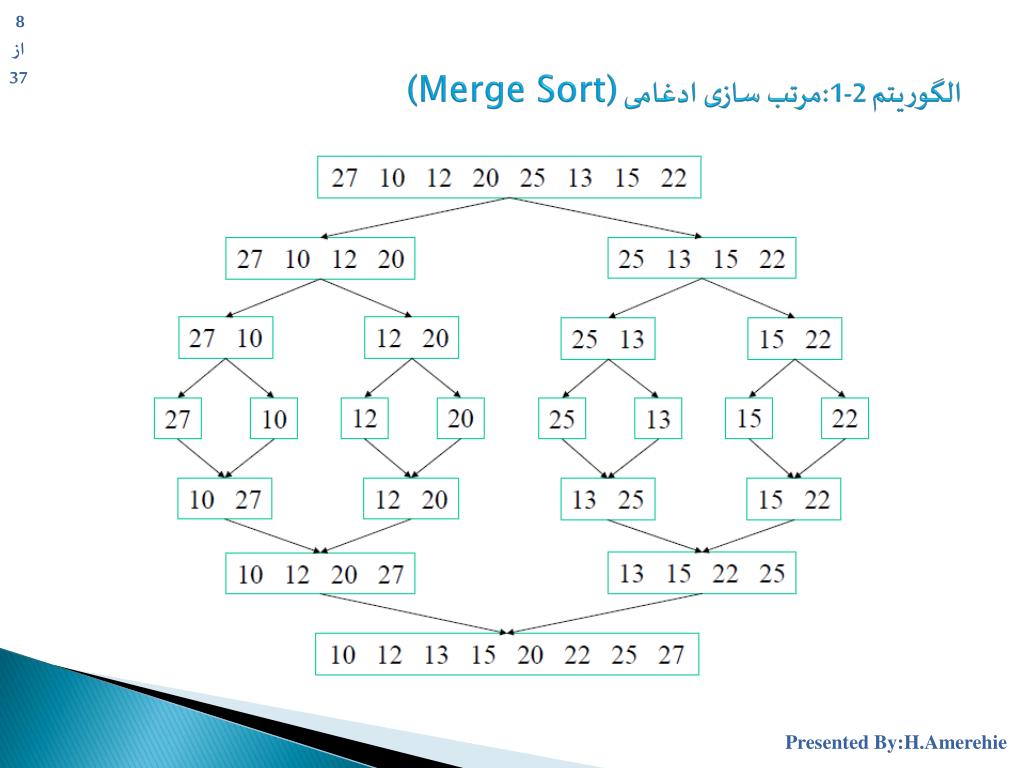 8
از
37

الگوریتم 2-1:مرتب سازی ادغامی (Merge Sort)

27 10 12 20 25 13 15 22

27 10 12 20

25 13 15 22

27 10

12 20

25 13

15 22

27

10

12

20

25

13

15

22

10 27

12 20

13 25

15 22

10 12 20 27

13 15 22 25

10 12 13 15 20 22 25 27

Presented By:H.Amerehie